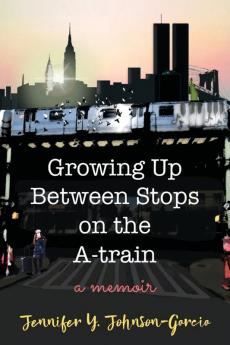 Growing Up Between Stops on the A-train

a memoir

Jennifer Y. Johnson-Garcia